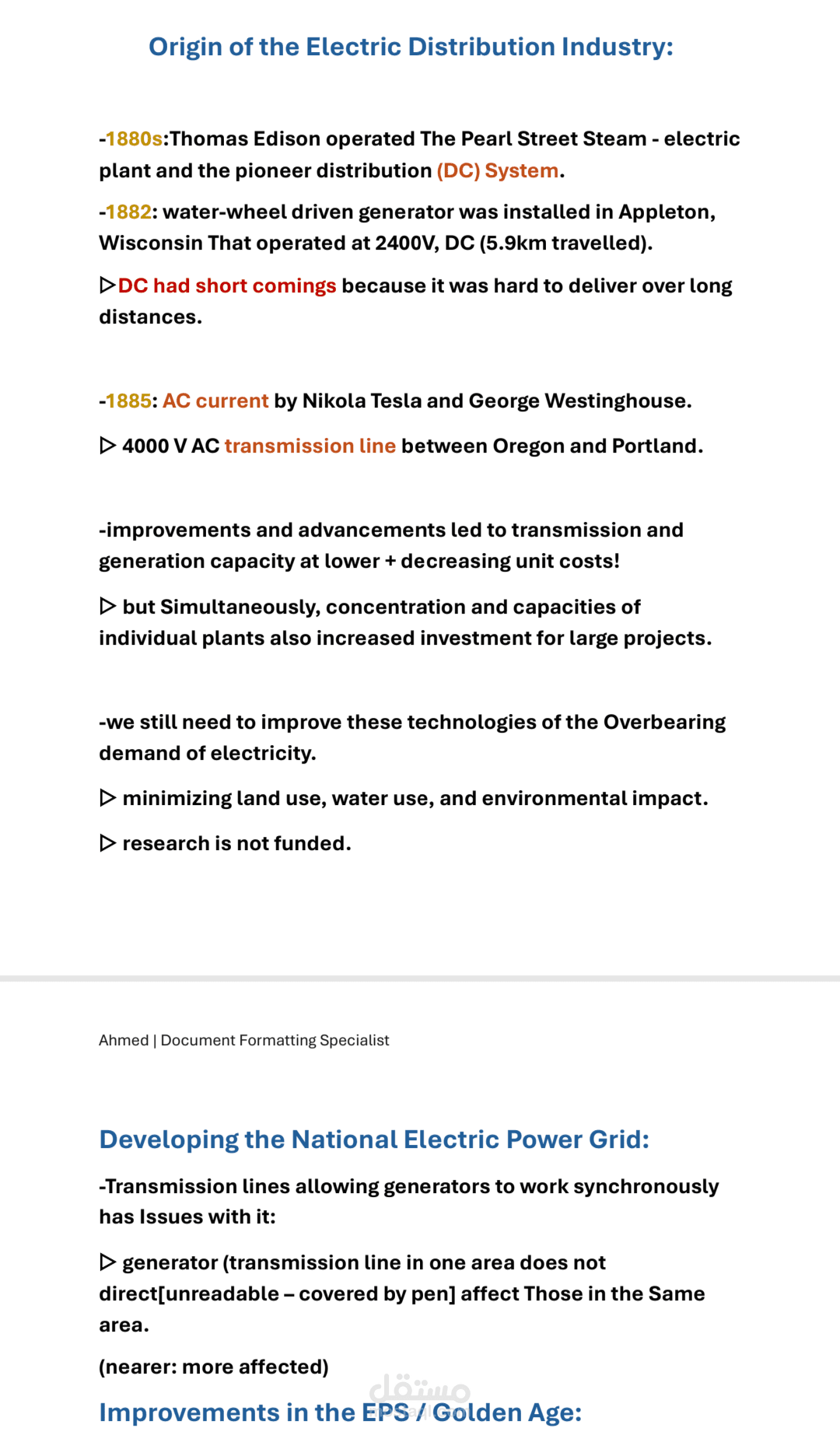 Origin of the Electric Distribution Industry:

-1880s:Thomas Edison operated The Pearl Street Steam - electric plant and the pioneer distribution (DC) System.

-1882: water-wheel driven generator was installed in Appleton, Wisconsin That operated at 2400V, DC (5.9km travelled).

▷DC had short comings because it was hard to deliver over long distances.

-1885: AC current by Nikola Tesla and George Westinghouse.

▷ 4000 V AC transmission line between Oregon and Portland.

-improvements and advancements led to transmission and generation capacity at lower + decreasing unit costs!

▷ but Simultaneously, concentration and capacities of individual plants also increased investment for large projects.

-we still need to improve these technologies of the Overbearing demand of electricity.

▷ minimizing land use, water use, and environmental impact.

▷ research is not funded.

Ahmed | Document Formatting Specialist

Developing the National Electric Power Grid:

-Transmission lines allowing generators to work synchronously has Issues with it:

▷ generator (transmission line in one area does not direct[unreadable – covered by pen] affect Those in the Same area.

(nearer: more affected)

مستقل

Improvements in the EPS / Golden Age: